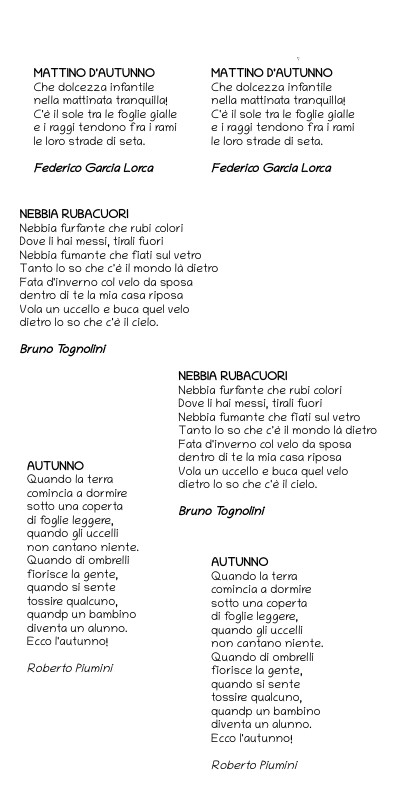 MATTINO D'AUTUNNO
Che dolcezza infantile
nella mattinata tranquilla!
C'è il sole tra le foglie gialle
e i raggi tendono fra i rami
le loro strade di seta.

Federico Garcia Lorca

MATTINO D'AUTUNNO
Che dolcezza infantile
nella mattinata tranquilla!
C'è il sole tra le foglie gialle
e i raggi tendono fra i rami
le loro strade di seta.

Federico Garcia Lorca

NEBBIA RUBACUORI
Nebbia furfante che rubi colori
Dove li hai messi, tirali fuori
Nebbia fumante che fiati sul vetro
Tanto lo so che c'è il mondo là dietro
Fata d'inverno col velo da sposa
dentro di te la mia casa riposa
Vola un uccello e buca quel velo
dietro lo so che c'è il cielo.

Bruno Tognolini

NEBBIA RUBACUORI
Nebbia furfante che rubi colori
Dove li hai messi, tirali fuori
Nebbia fumante che fiati sul vetro
Tanto lo so che c'è il mondo là dietro
Fata d'inverno col velo da sposa
dentro di te la mia casa riposa
Vola un uccello e buca quel velo
dietro lo so che c'è il cielo.

Bruno Tognolini

AUTUNNO
Quando la terra
comincia a dormire
sotto una coperta
di foglie leggere,
quando gli uccelli
non cantano niente.
Quando di ombrelli
fiorisce la gente,
quando si sente
tossire qualcuno,
quandp un bambino
diventa un alunno.
Ecco l'autunno!

Roberto Piumini

AUTUNNO
Quando la terra
comincia a dormire
sotto una coperta
di foglie leggere,
quando gli uccelli
non cantano niente.
Quando di ombrelli
fiorisce la gente,
quando si sente
tossire qualcuno,
quandp un bambino
diventa un alunno.
Ecco l'autunno!

Roberto Piumini